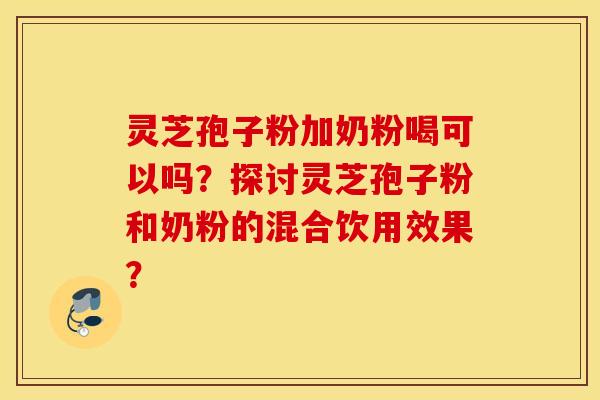 灵芝孢子粉加奶粉喝可以吗？探讨灵芝孢子粉和奶粉的混合饮用效果？